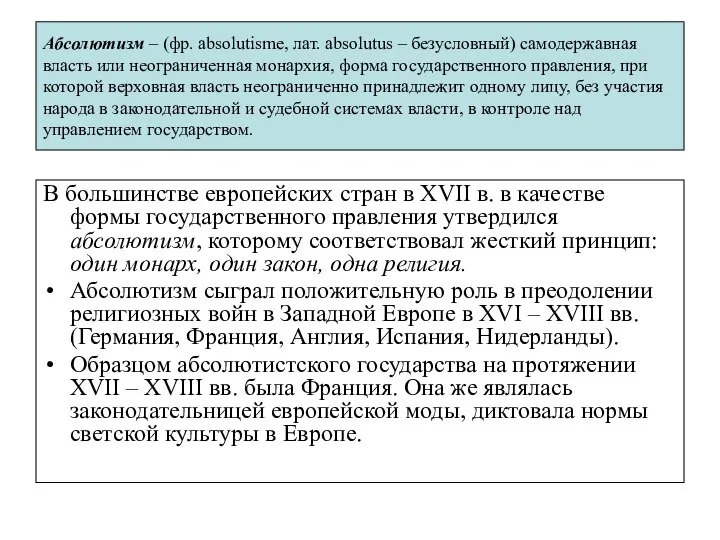 Абсолютизм – (фр. absolutisme, лат. absolutus – безусловный) самодержавная власть или неограниченная монархия, форма государственного правления, при которой верховная власть неограниченно принадлежит одному лицу, без участия народа в законодательной и судебной системах власти, в контроле над управлением государством.

В большинстве европейских стран в XVII в. в качестве формы государственного правления утвердился абсолютизм, которому соответствовал жесткий принцип: один монарх, один закон, одна религия.

• Абсолютизм сыграл положительную роль в преодолении религиозных войн в Западной Европе в XVI – XVIII вв. (Германия, Франция, Англия, Испания, Нидерланды).

• Образцом абсолютистского государства на протяжении XVII – XVIII вв. была Франция. Она же являлась законодательницей европейской моды, диктовала нормы светской культуры в Европе.